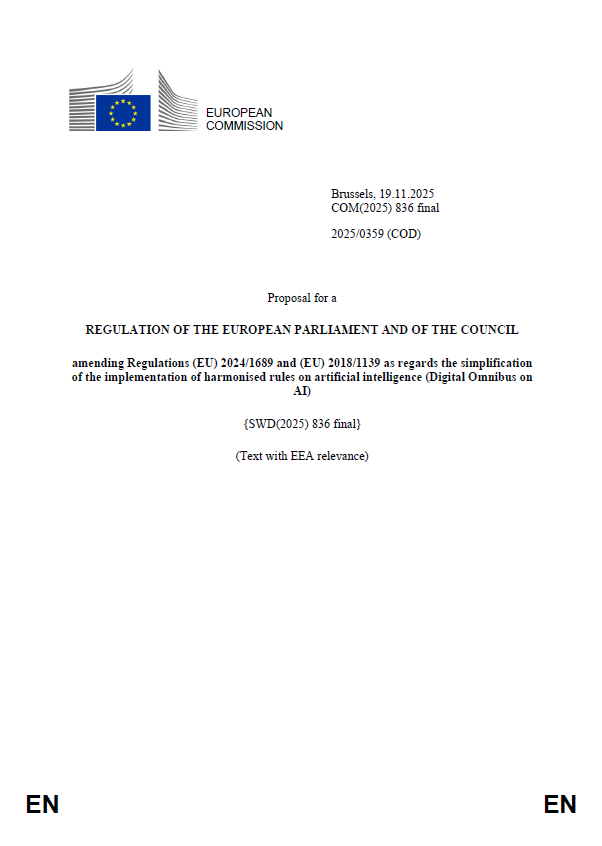 EUROPEAN COMMISSION

Brussels, 19.11.2025
COM(2025) 836 final

2025/0359 (COD)

Proposal for a

REGULATION OF THE EUROPEAN PARLIAMENT AND OF THE COUNCIL

amending Regulations (EU) 2024/1689 and (EU) 2018/1139 as regards the simplification of the implementation of harmonised rules on artificial intelligence (Digital Omnibus on AI)

{SWD(2025) 836 final}

(Text with EEA relevance)

EN

EN